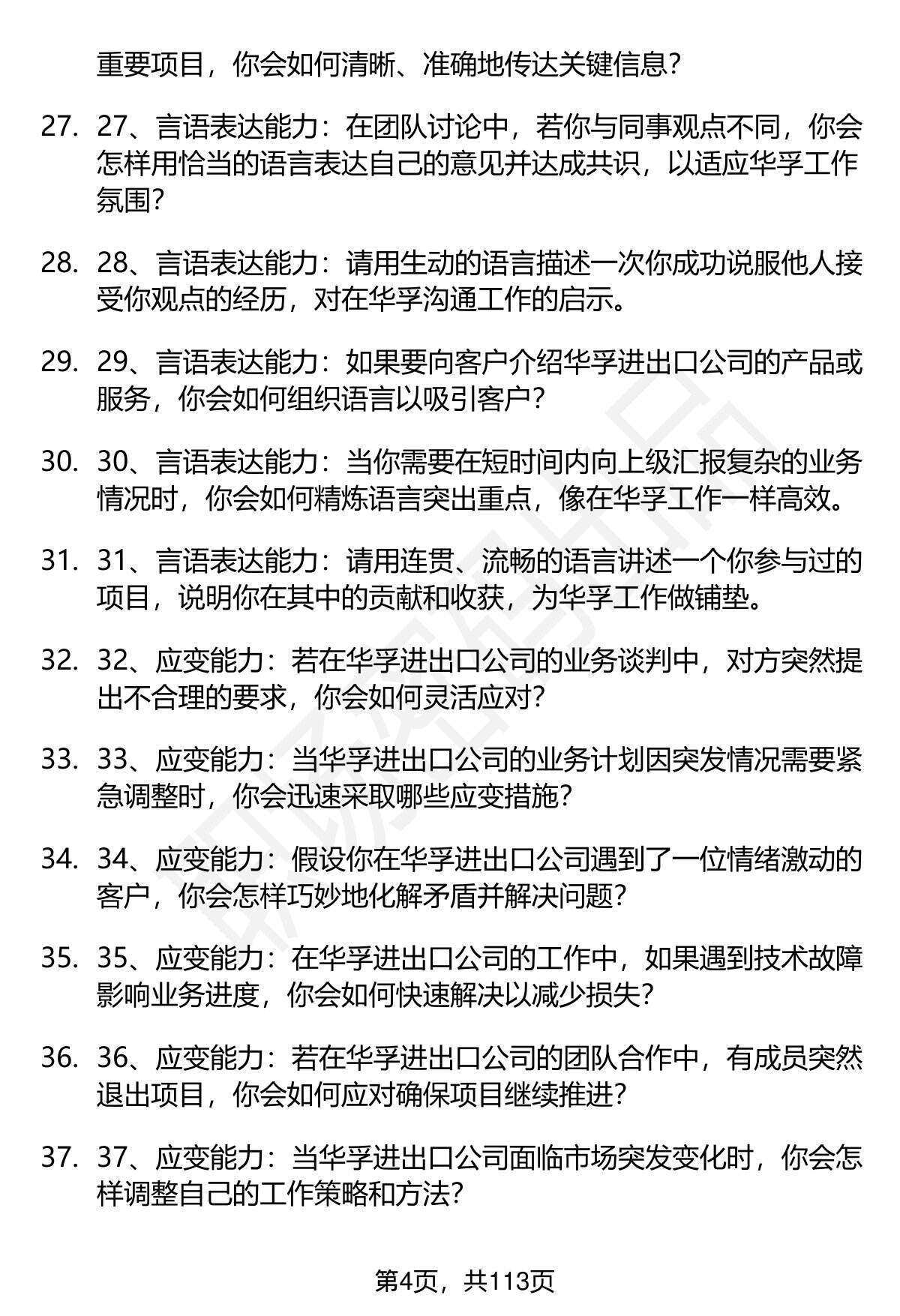 重要项目，你会如何清晰、准确地传达关键信息？

27. 27、言语表达能力：在团队讨论中，若你与同事观点不同，你会怎样用恰当的语言表达自己的意见并达成共识，以适应华孚工作氛围？

28. 28、言语表达能力：请用生动的语言描述一次你成功说服他人接受你观点的经历，对在华孚沟通工作的启示。

29. 29、言语表达能力：如果要向客户介绍华孚进出口公司的产品或服务，你会如何组织语言以吸引客户？

30. 30、言语表达能力：当你需要在短时间内向上级汇报复杂的业务情况时，你会如何精炼语言突出重点，像在华孚工作一样高效。

31. 31、言语表达能力：请用连贯、流畅的语言讲述一个你参与过的项目，说明你在其中的贡献和收获，为华孚工作做铺垫。

32. 32、应变能力：若在华孚进出口公司的业务谈判中，对方突然提出不合理的要求，你会如何灵活应对？

33. 33、应变能力：当华孚进出口公司的业务计划因突发情况需要紧急调整时，你会迅速采取哪些应变措施？

34. 34、应变能力：假设你在华孚进出口公司遇到了一位情绪激动的客户，你会怎样巧妙地化解矛盾并解决问题？

35. 35、应变能力：在华孚进出口公司的工作中，如果遇到技术故障影响业务进度，你会如何快速解决以减少损失？

36. 36、应变能力：若在华孚进出口公司的团队合作中，有成员突然退出项目，你会如何应对确保项目继续推进？

37. 37、应变能力：当华孚进出口公司面临市场突发变化时，你会怎样调整自己的工作策略和方法？

第4页，共113页